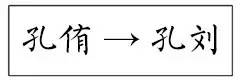 孔侑 → 孔刘